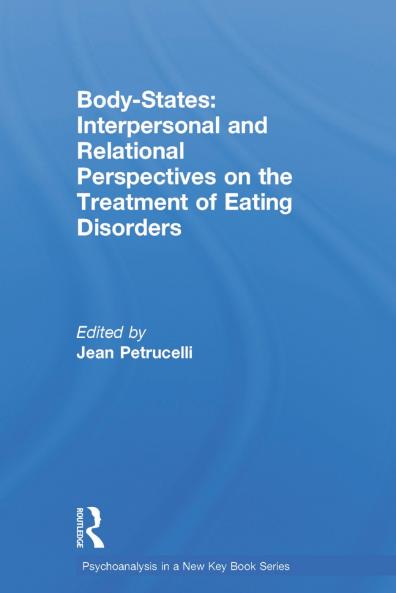 Body-States: Interpersonal and Relational Perspectives on the Treatment of Eating Disorders

Edited by
Jean Petrucelli

ROUTLEDGE

Psychoanalysis in a New Key Book Series